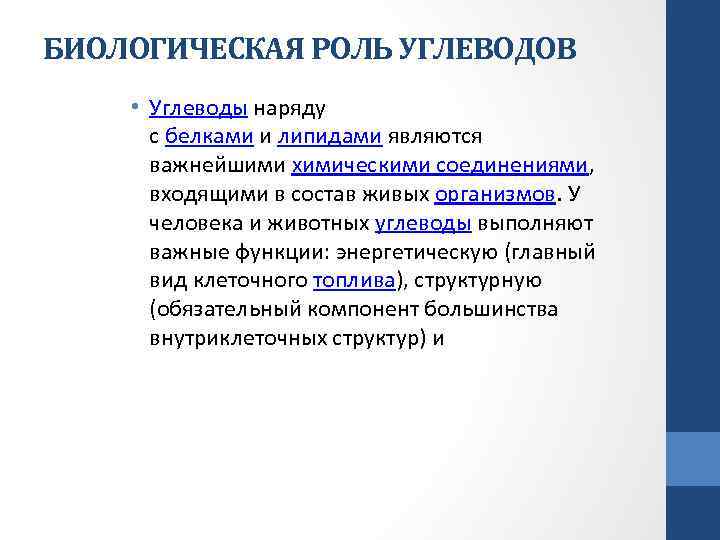 БИОЛОГИЧЕСКАЯ РОЛЬ УГЛЕВОДОВ

• Углеводы наряду с белками и липидами являются важнейшими химическими соединениями, входящими в состав живых организмов. У человека и животных углеводы выполняют важные функции: энергетическую (главный вид клеточного топлива), структурную (обязательный компонент большинства внутриклеточных структур) и